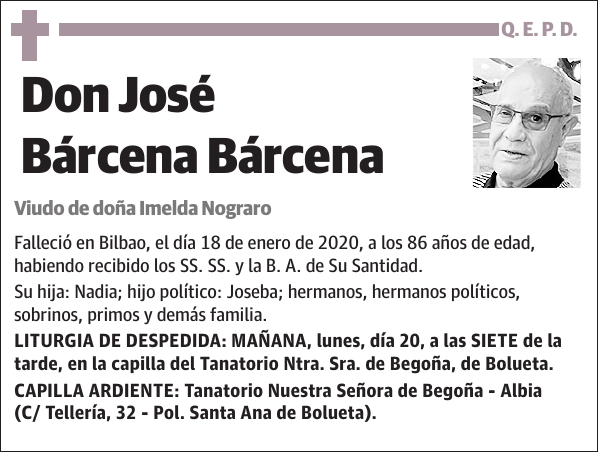 Q. E. P. D.

Don José Bárcena Bárcena

Viudo de doña Imelda Nograro

Falleció en Bilbao, el día 18 de enero de 2020, a los 86 años de edad, habiendo recibido los SS. SS. y la B. A. de Su Santidad.

Su hija: Nadia; hijo político: Joseba; hermanos, hermanos políticos, sobrinos, primos y demás familia.

LITURGIA DE DESPEDIDA: MAÑANA, lunes, día 20, a las SIETE de la tarde, en la capilla del Tanatorio Ntra. Sra. de Begoña, de Bolueta.

CAPILLA ARDIENTE: Tanatorio Nuestra Señora de Begoña - Albia (C/ Tellería, 32 - Pol. Santa Ana de Bolueta).